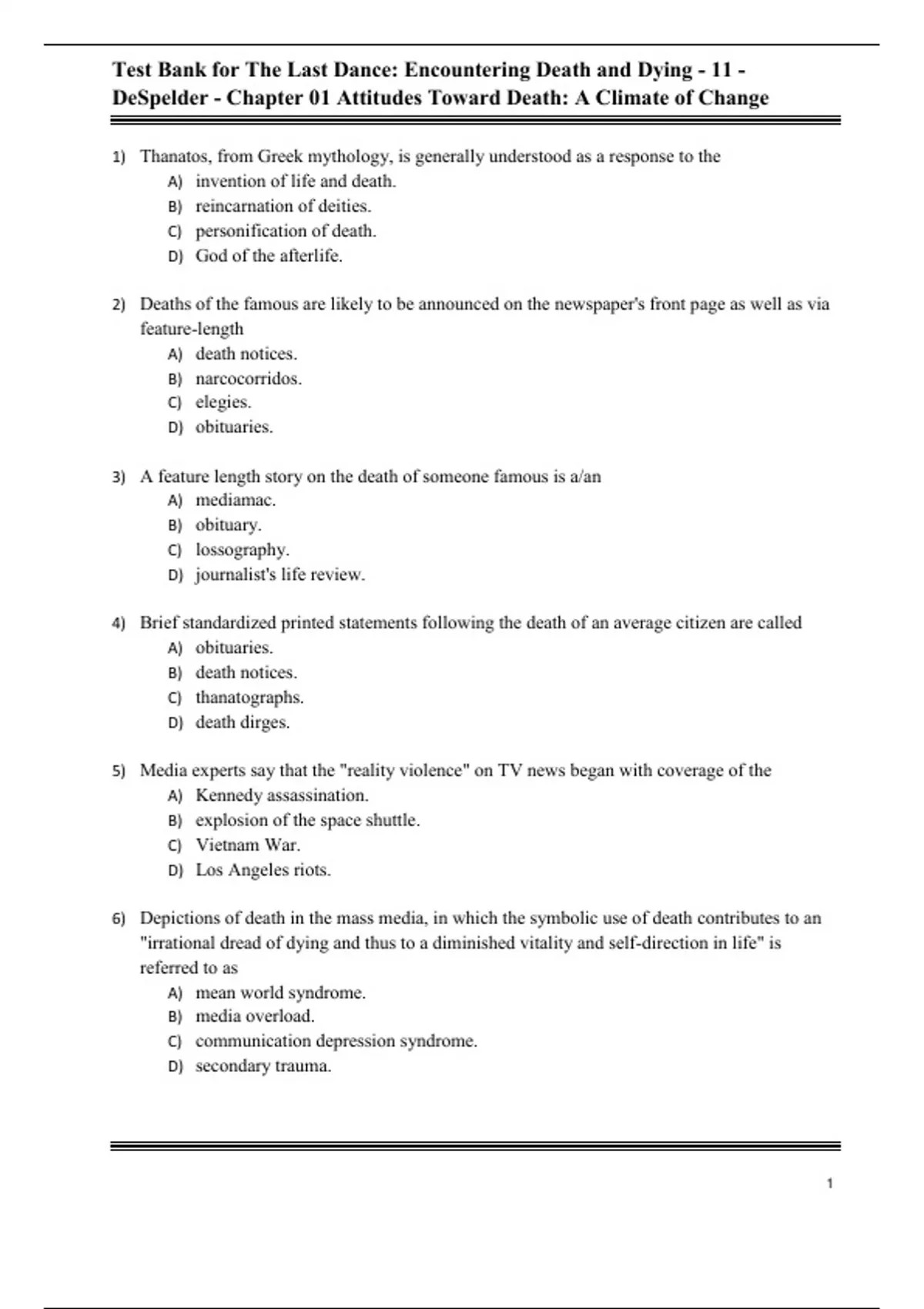 Test Bank for The Last Dance: Encountering Death and Dying - 11 - DeSpelder - Chapter 01 Attitudes Toward Death: A Climate of Change

1) Thanatos, from Greek mythology, is generally understood as a response to the
A) invention of life and death.
B) reincarnation of deities.
C) personification of death.
D) God of the afterlife.

2) Deaths of the famous are likely to be announced on the newspaper's front page as well as via feature-length
A) death notices.
B) narcocorridos.
C) elegies.
D) obituaries.

3) A feature length story on the death of someone famous is a/an
A) mediamac.
B) obituary.
C) lossography.
D) journalist's life review.

4) Brief standardized printed statements following the death of an average citizen are called
A) obituaries.
B) death notices.
C) thanatographs.
D) death dirges.

5) Media experts say that the "reality violence" on TV news began with coverage of the
A) Kennedy assassination.
B) explosion of the space shuttle.
C) Vietnam War.
D) Los Angeles riots.

6) Depictions of death in the mass media, in which the symbolic use of death contributes to an "irrational dread of dying and thus to a diminished vitality and self-direction in life" is referred to as
A) mean world syndrome.
B) media overload.
C) communication depression syndrome.
D) secondary trauma.

1